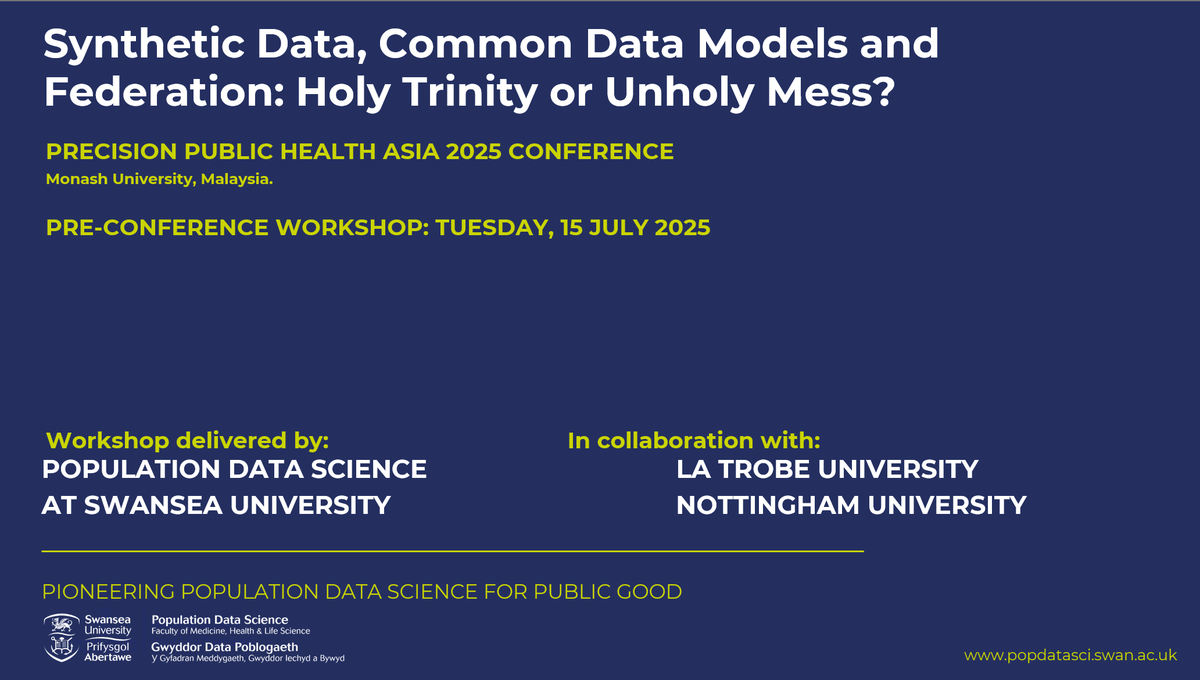 Synthetic Data, Common Data Models and Federation: Holy Trinity or Unholy Mess?

PRECISION PUBLIC HEALTH ASIA 2025 CONFERENCE
Monash University, Malaysia.

PRE-CONFERENCE WORKSHOP: TUESDAY, 15 JULY 2025

Workshop delivered by:
POPULATION DATA SCIENCE AT SWANSEA UNIVERSITY

In collaboration with:
LA TROBE UNIVERSITY
NOTTINGHAM UNIVERSITY

PIONEERING POPULATION DATA SCIENCE FOR PUBLIC GOOD

Swansea University
Prifysgol Abertawe

Population Data Science
Faculty of Medicine, Health & Life Science
Gwyddor Data Poblogaeth
Y Gyfadran Meddygaeth, Gwyddor Iechyd a Bywyd

www.popdatasci.swan.ac.uk